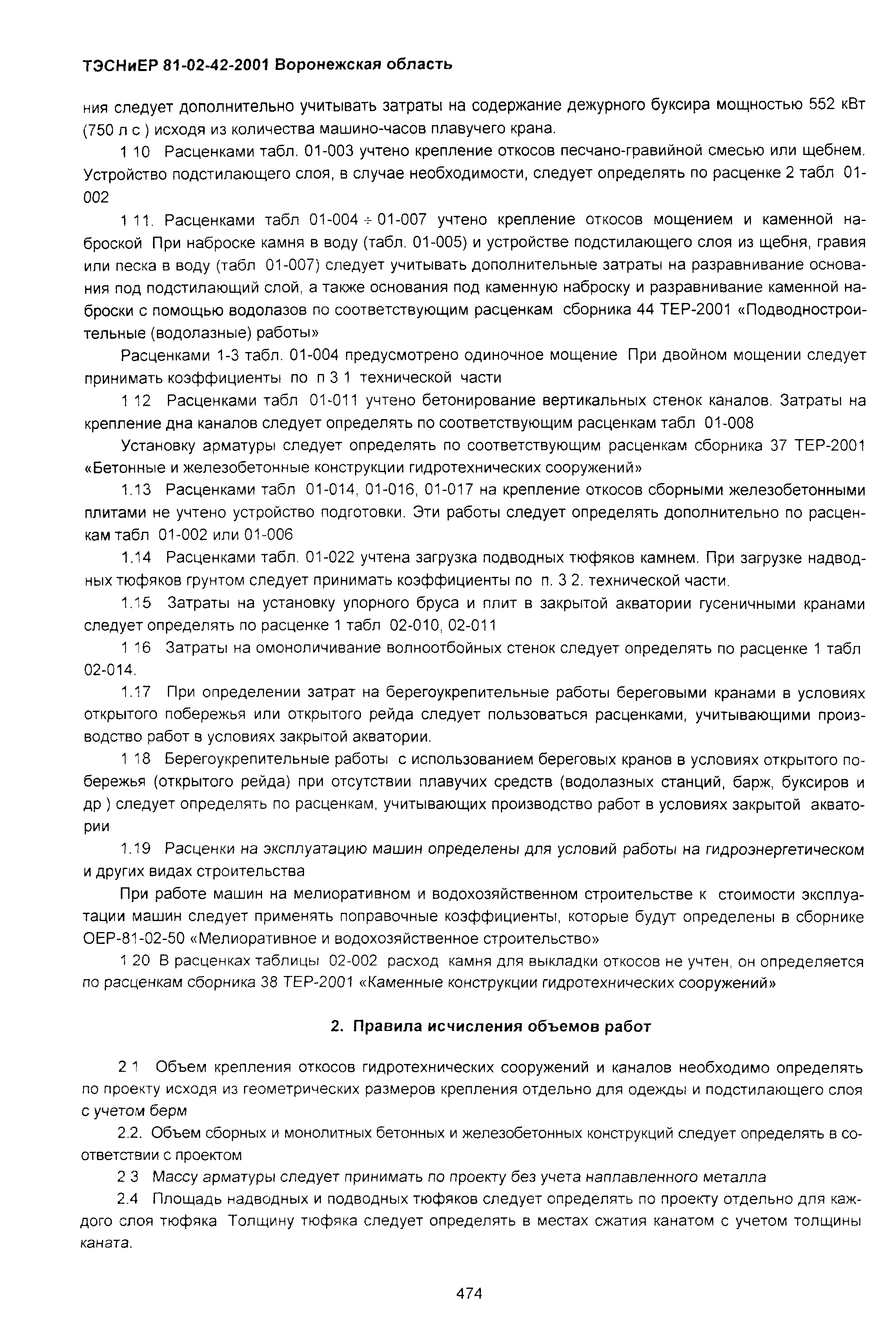 ТЭСНиЕР 81-02-42-2001 Воронежская область

ния следует дополнительно учитывать затраты на содержание дежурного буксира мощностью 552 кВт (750 л с ) исходя из количества машино-часов плавучего крана.

1 10 Расценками табл. 01-003 учтено крепление откосов песчано-гравийной смесью или щебнем. Устройство подстилающего слоя, в случае необходимости, следует определять по расценке 2 табл 01-002

1 11. Расценками табл 01-004 ÷ 01-007 учтено крепление откосов мощением и каменной наброской При наброске камня в воду (табл. 01-005) и устройстве подстилающего слоя из щебня, гравия или песка в воду (табл 01-007) следует учитывать дополнительные затраты на разравнивание основания под подстилающий слой, а также основания под каменную наброску и разравнивание каменной наброски с помощью водолазов по соответствующим расценкам сборника 44 ТЕР-2001 «Подводностроительные (водолазные) работы»

Расценками 1-3 табл. 01-004 предусмотрено одиночное мощение При двойном мощении следует принимать коэффициенты по п 3 1 технической части

1 12 Расценками табл 01-011 учтено бетонирование вертикальных стенок каналов. Затраты на крепление дна каналов следует определять по соответствующим расценкам табл 01-008

Установку арматуры следует определять по соответствующим расценкам сборника 37 ТЕР-2001 «Бетонные и железобетонные конструкции гидротехнических сооружений»

1.13 Расценками табл 01-014, 01-016, 01-017 на крепление откосов сборными железобетонными плитами не учтено устройство подготовки. Эти работы следует определять дополнительно по расценкам табл 01-002 или 01-006

1.14 Расценками табл. 01-022 учтена загрузка подводных тюфяков камнем. При загрузке надводных тюфяков грунтом следует принимать коэффициенты по п. 3 2. технической части.

1.15 Затраты на установку упорного бруса и плит в закрытой акватории гусеничными кранами следует определять по расценке 1 табл 02-010, 02-011

1 16 Затраты на омоноличивание волноотбойных стенок следует определять по расценке 1 табл 02-014.

1.17 При определении затрат на берегоукрепительные работы береговыми кранами в условиях открытого побережья или открытого рейда следует пользоваться расценками, учитывающими производство работ в условиях закрытой акватории.

1 18 Берегоукрепительные работы с использованием береговых кранов в условиях открытого побережья (открытого рейда) при отсутствии плавучих средств (водолазных станций, барж, буксиров и др ) следует определять по расценкам, учитывающих производство работ в условиях закрытой акватории

1.19 Расценки на эксплуатацию машин определены для условий работы на гидроэнергетическом и других видах строительства

При работе машин на мелиоративном и водохозяйственном строительстве к стоимости эксплуатации машин следует применять поправочные коэффициенты, которые будут определены в сборнике ОЕР-81-02-50 «Мелиоративное и водохозяйственное строительство»

1 20 В расценках таблицы 02-002 расход камня для выкладки откосов не учтен, он определяется по расценкам сборника 38 ТЕР-2001 «Каменные конструкции гидротехнических сооружений»

2. Правила исчисления объемов работ

2 1 Объем крепления откосов гидротехнических сооружений и каналов необходимо определять по проекту исходя из геометрических размеров крепления отдельно для одежды и подстилающего слоя с учетом берм

2.2. Объем сборных и монолитных бетонных и железобетонных конструкций следует определять в соответствии с проектом

2 3 Массу арматуры следует принимать по проекту без учета наплавленного металла

2.4 Площадь надводных и подводных тюфяков следует определять по проекту отдельно для каждого слоя тюфяка Толщину тюфяка следует определять в местах сжатия канатом с учетом толщины каната.

474